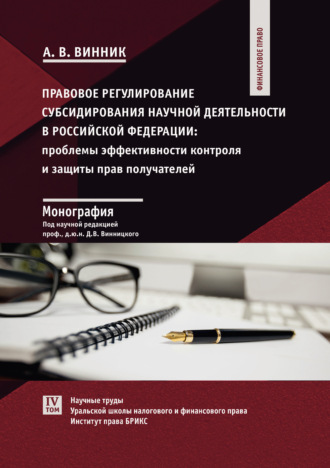 ФИНАНСОВОЕ ПРАВО

А. В. ВИННИК

ПРАВОВОЕ РЕГУЛИРОВАНИЕ СУБСИДИРОВАНИЯ НАУЧНОЙ ДЕЯТЕЛЬНОСТИ В РОССИЙСКОЙ ФЕДЕРАЦИИ: проблемы эффективности контроля и защиты прав получателей

Монография
Под научной редакцией проф., д.ю.н. Д.В. Винницкого

IV ТОМ

Научные труды
Уральской школы налогового и финансового права
Институт права БРИКС